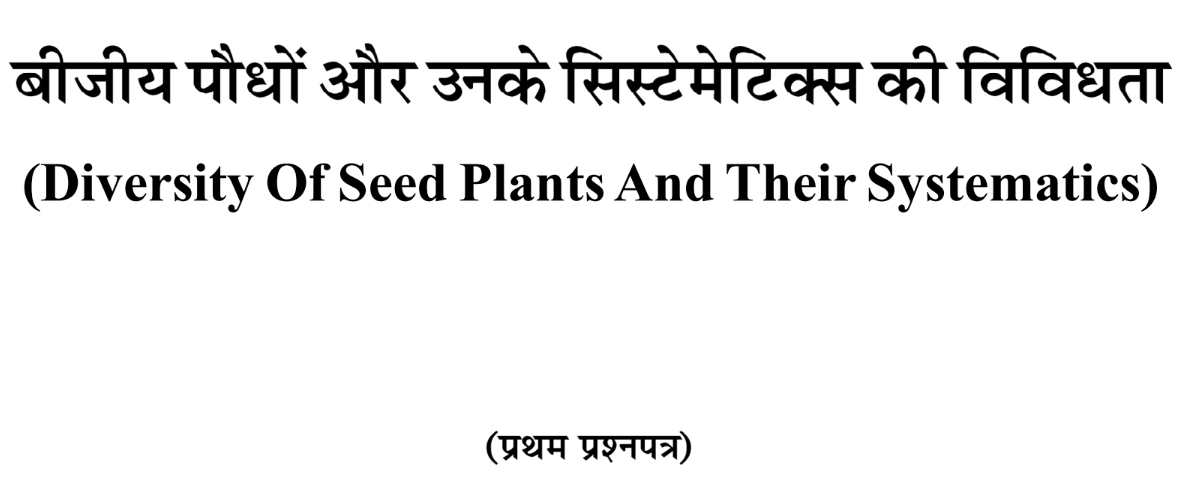 बीजीय पौधों और उनके सिस्टेमेटिक्स की विविधता

(Diversity Of Seed Plants And Their Systematics)

(प्रथम प्रश्नपत्र)